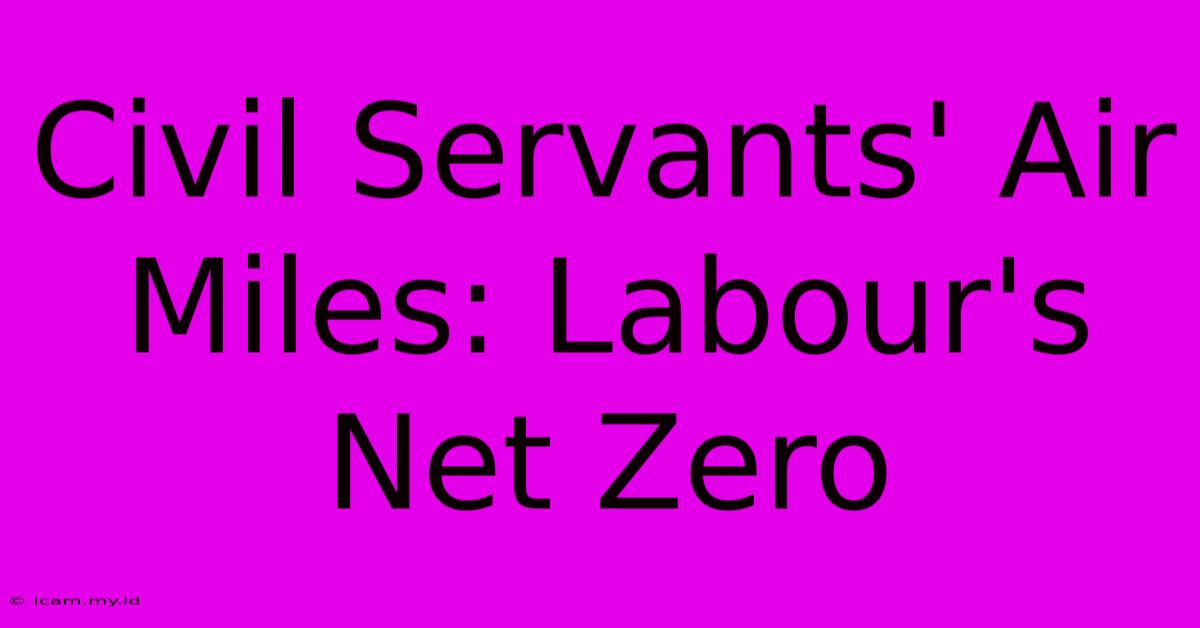 Civil Servants' Air Miles: Labour's Net Zero

© icam.my.id